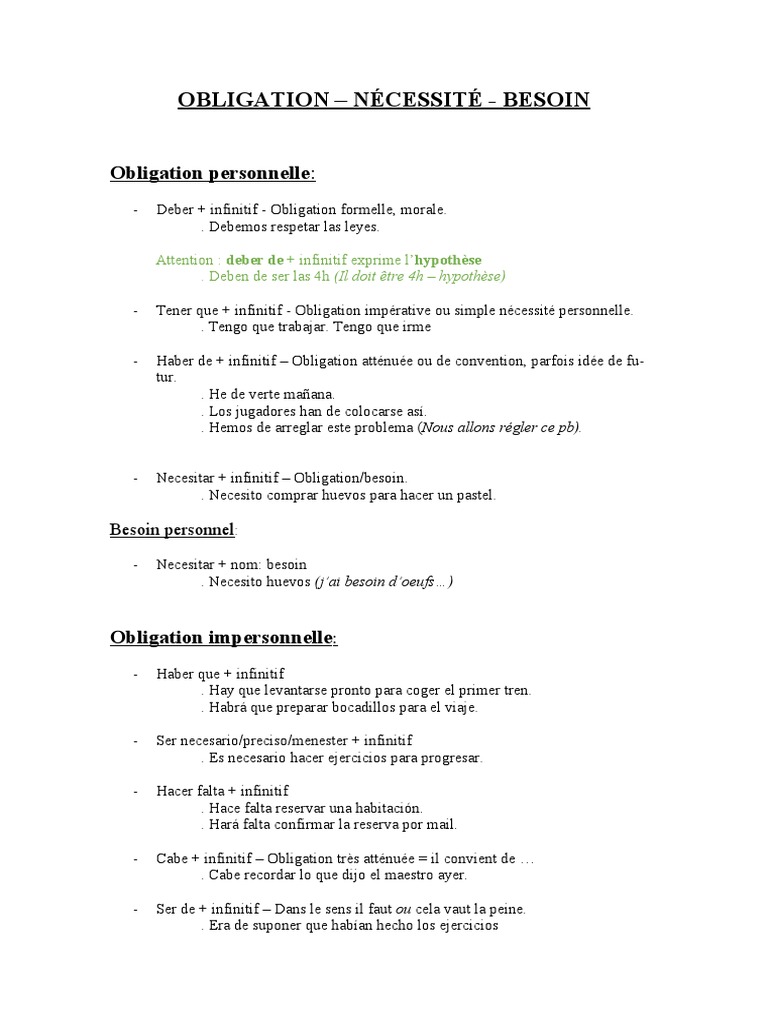 OBLIGATION – NÉCESSITÉ - BESOIN

Obligation personnelle:

- Deber + infinitif - Obligation formelle, morale.
. Debemos respetar las leyes.

Attention : deber de + infinitif exprime l'hypothèse
. Deben de ser las 4h (Il doit être 4h – hypothèse)

- Tener que + infinitif - Obligation impérative ou simple nécessité personnelle.
. Tengo que trabajar. Tengo que irme

- Haber de + infinitif – Obligation atténuée ou de convention, parfois idée de futur.
. He de verte mañana.
. Los jugadores han de colocarse así.
. Hemos de arreglar este problema (Nous allons régler ce pb).

- Necesitar + infinitif – Obligation/besoin.
. Necesito comprar huevos para hacer un pastel.

Besoin personnel:

- Necesitar + nom: besoin
. Necesito huevos (j'ai besoin d'oeufs…)

Obligation impersonnelle:

- Haber que + infinitif
. Hay que levantarse pronto para coger el primer tren.
. Habrá que preparar bocadillos para el viaje.

- Ser necesario/preciso/menester + infinitif
. Es necesario hacer ejercicios para progresar.

- Hacer falta + infinitif
. Hace falta reservar una habitación.
. Hará falta confirmar la reserva por mail.

- Cabe + infinitif – Obligation très atténuée = il convient de …
. Cabe recordar lo que dijo el maestro ayer.

- Ser de + infinitif – Dans le sens il faut ou cela vaut la peine.
. Era de suponer que habían hecho los ejercicios